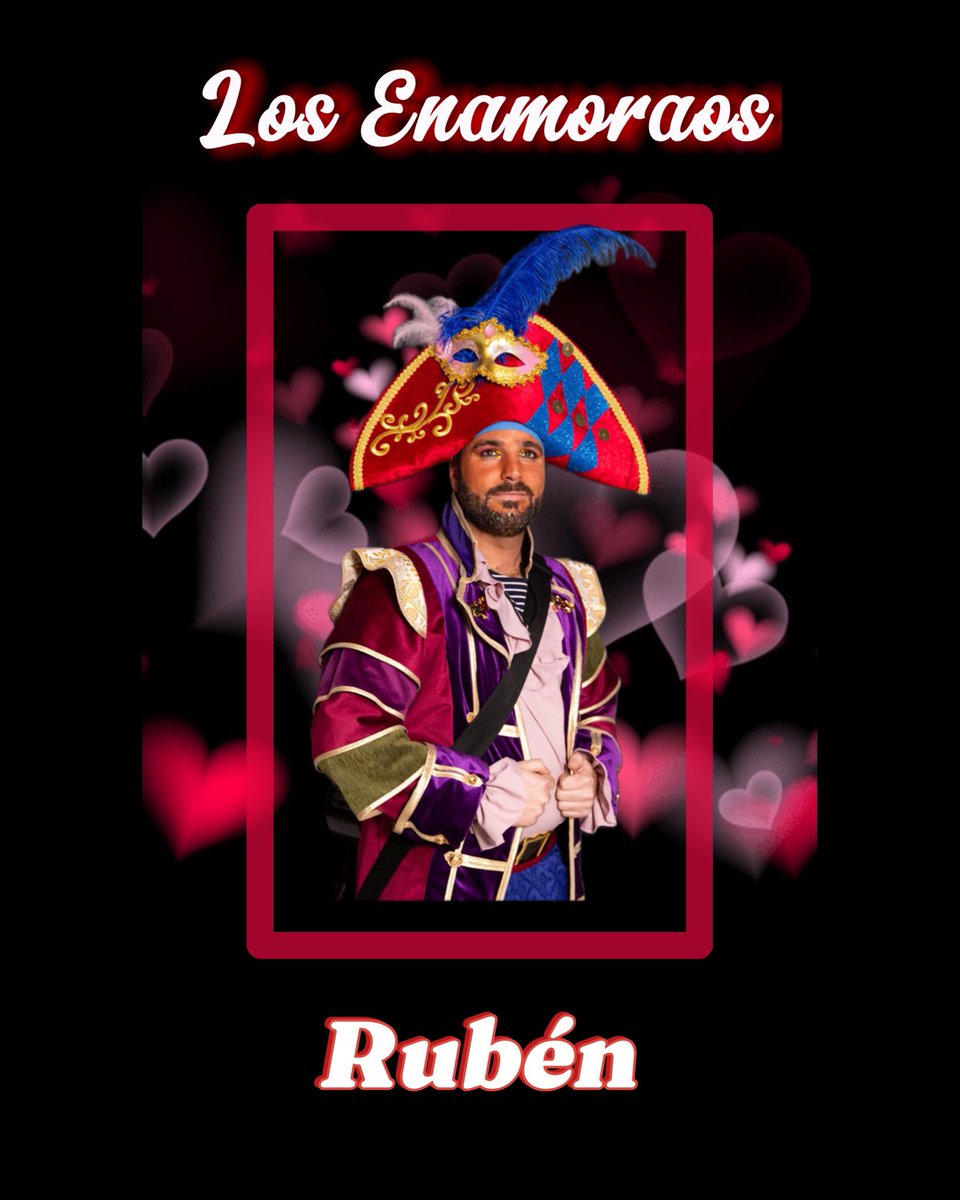 Los Enamoraos

Rubén